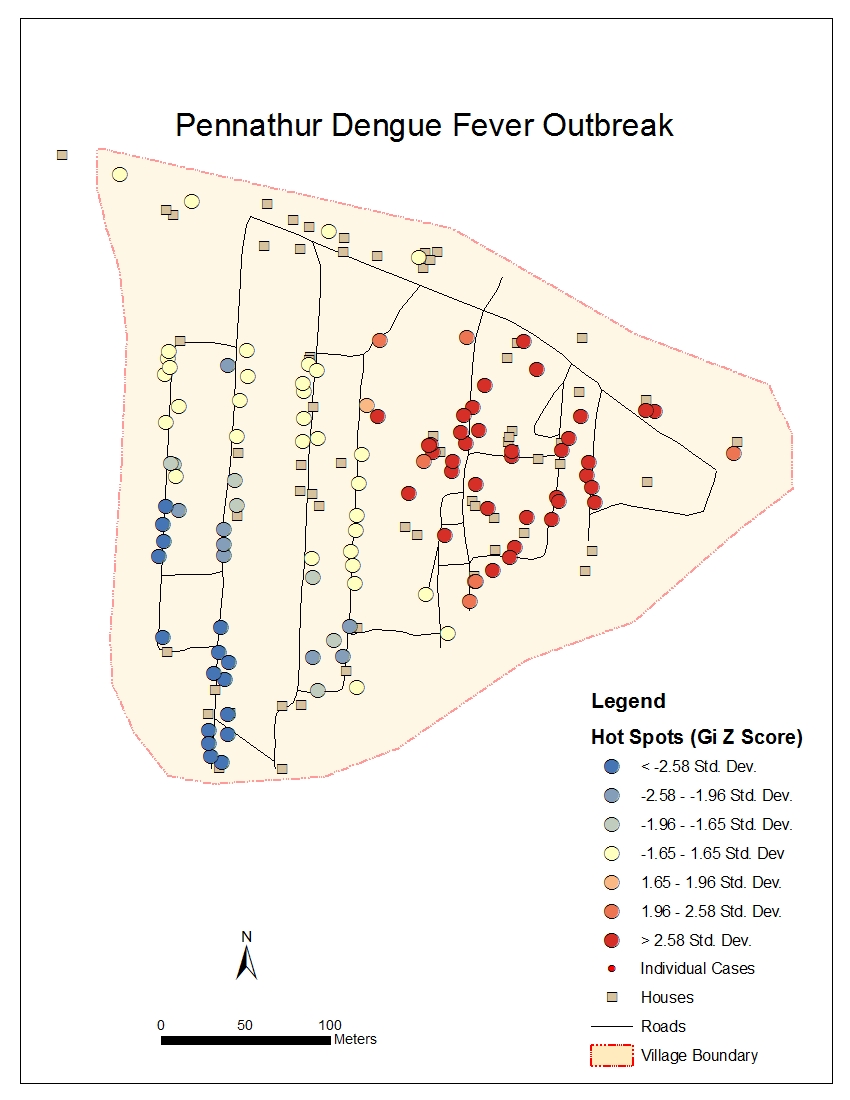 Pennathur Dengue Fever Outbreak

Legend

Hot Spots (Gi Z Score)

< -2.58 Std. Dev.

-2.58 - -1.96 Std. Dev.

-1.96 - -1.65 Std. Dev.

-1.65 - 1.65 Std. Dev

1.65 - 1.96 Std. Dev.

1.96 - 2.58 Std. Dev.

> 2.58 Std. Dev.

Individual Cases

Houses

Roads

Village Boundary

N

0 50 100 Meters